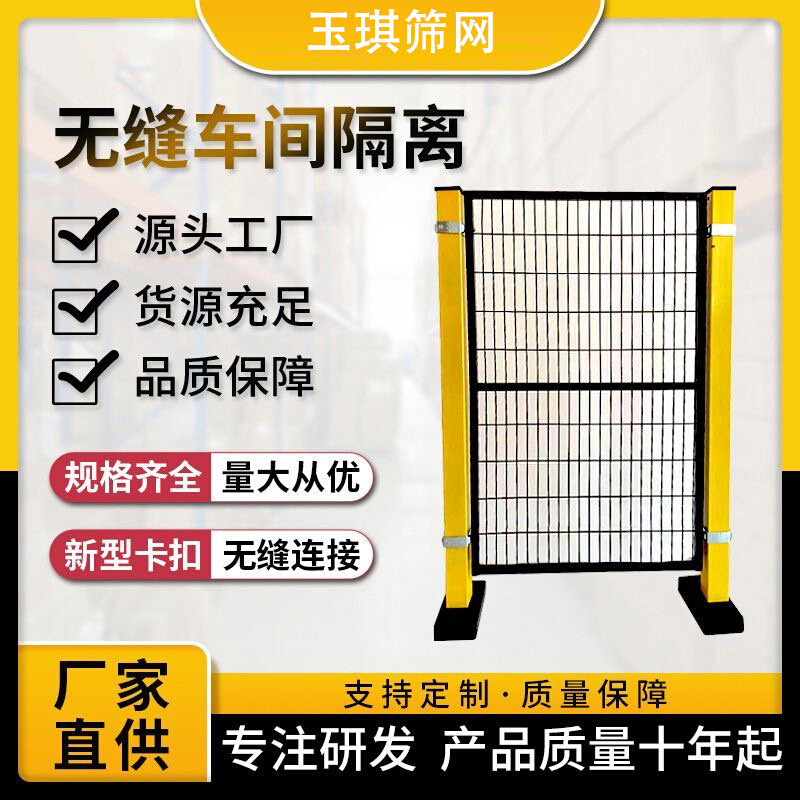 玉琪筛网

无缝车间隔离

源头工厂

货源充足

品质保障

规格齐全 量大从优

新型卡扣 无缝连接

厂家直供

支持定制·质量保障

专注研发 产品质量十年起